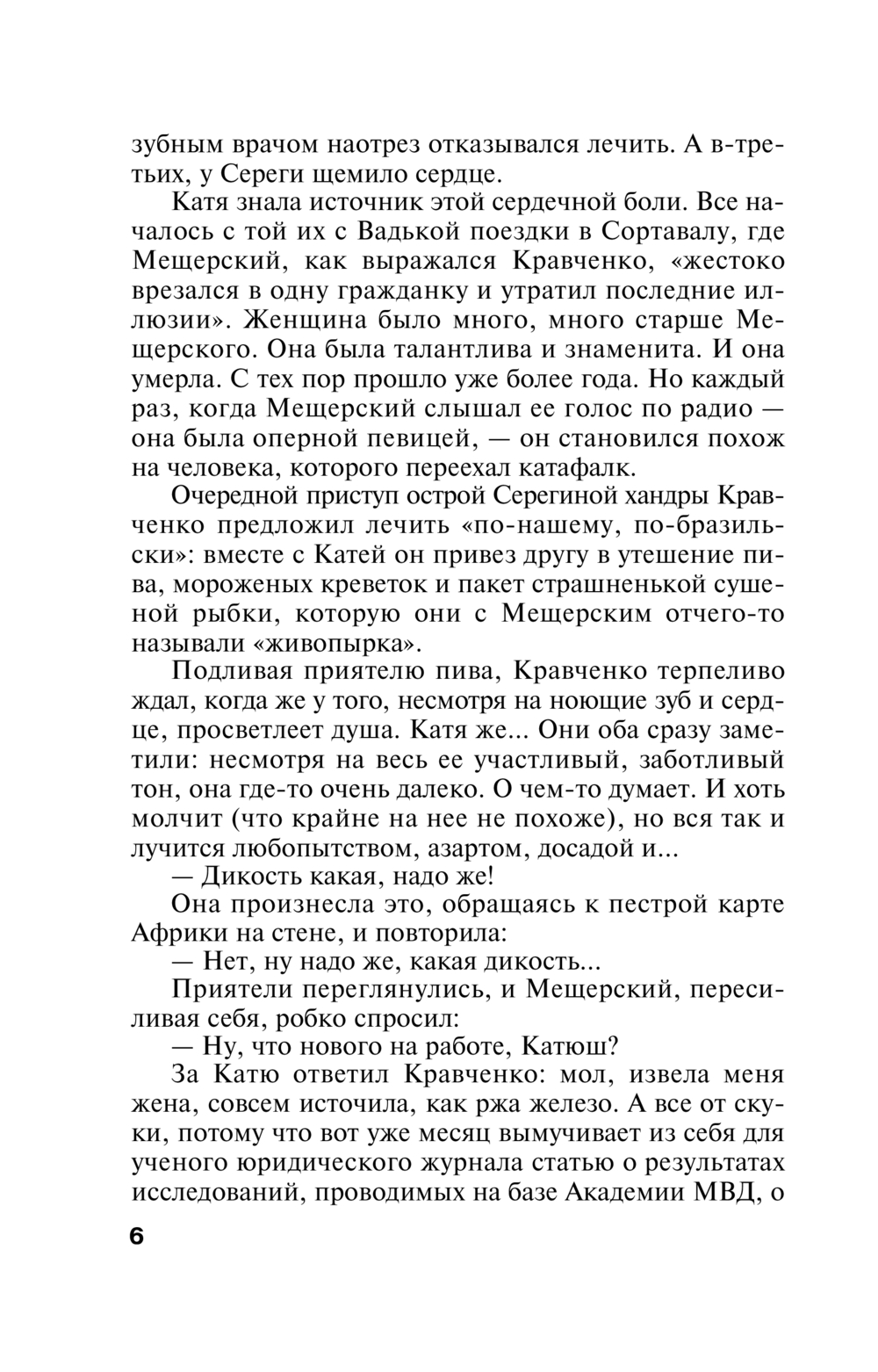 зубным врачом наотрез отказывался лечить. А в-третьих, у Сереги щемило сердце.

Катя знала источник этой сердечной боли. Все началось с той их с Вадькой поездки в Сортавалу, где Мещерский, как выражался Кравченко, «жестоко врезался в одну гражданку и утратил последние иллюзии». Женщина было много, много старше Мещерского. Она была талантлива и знаменита. И она умерла. С тех пор прошло уже более года. Но каждый раз, когда Мещерский слышал ее голос по радио — она была оперной певицей, — он становился похож на человека, которого переехал катафалк.

Очередной приступ острой Серегиной хандры Кравченко предложил лечить «по-нашему, по-бразильски»: вместе с Катей он привез другу в утешение пива, мороженых креветок и пакет страшненькой сушеной рыбки, которую они с Мещерским отчего-то называли «живопырка».

Подливая приятелю пива, Кравченко терпеливо ждал, когда же у того, несмотря на ноющие зуб и сердце, просветлеет душа. Катя же... Они оба сразу заметили: несмотря на весь ее участливый, заботливый тон, она где-то очень далеко. О чем-то думает. И хоть молчит (что крайне на нее не похоже), но вся так и лучится любопытством, азартом, досадой и...

— Дикость какая, надо же!

Она произнесла это, обращаясь к пестрой карте Африки на стене, и повторила:

— Нет, ну надо же, какая дикость...

Приятели переглянулись, и Мещерский, пересиливая себя, робко спросил:

— Ну, что нового на работе, Катюш?

За Катю ответил Кравченко: мол, извела меня жена, совсем источила, как ржа железо. А все от скуки, потому что вот уже месяц вымучивает из себя для ученого юридического журнала статью о результатах исследований, проводимых на базе Академии МВД, о

6